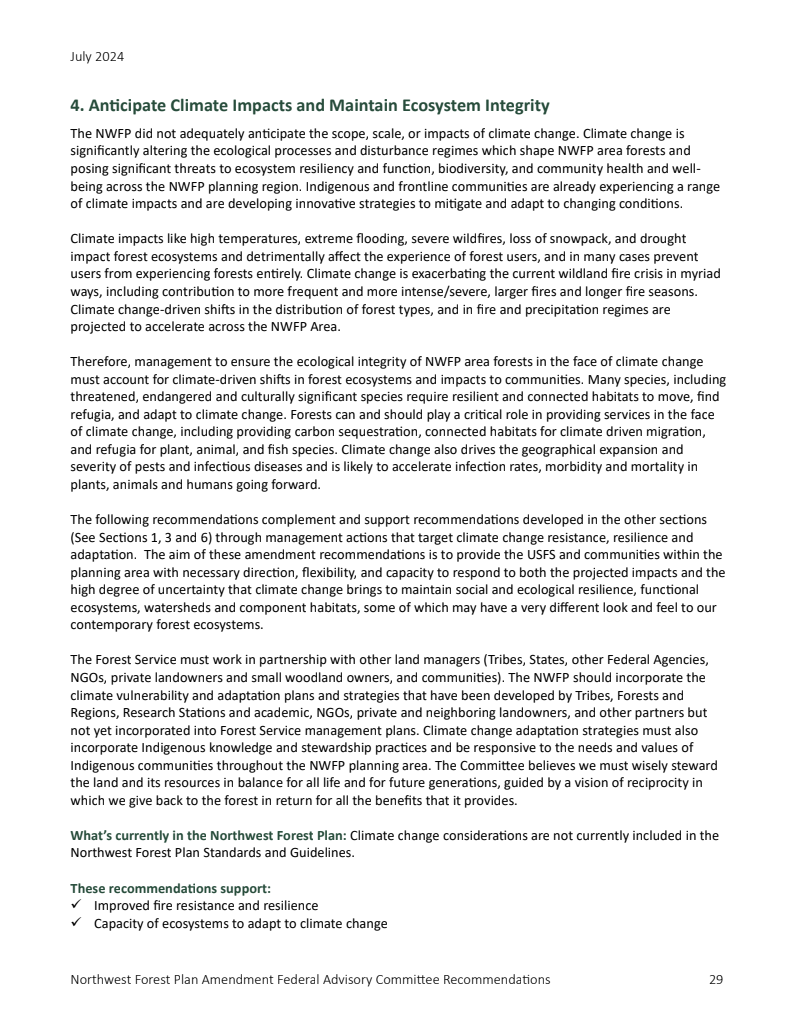 July 2024

4. Anticipate Climate Impacts and Maintain Ecosystem Integrity

The NWFP did not adequately anticipate the scope, scale, or impacts of climate change. Climate change is significantly altering the ecological processes and disturbance regimes which shape NWFP area forests and posing significant threats to ecosystem resiliency and function, biodiversity, and community health and well-being across the NWFP planning region. Indigenous and frontline communities are already experiencing a range of climate impacts and are developing innovative strategies to mitigate and adapt to changing conditions.

Climate impacts like high temperatures, extreme flooding, severe wildfires, loss of snowpack, and drought impact forest ecosystems and detrimentally affect the experience of forest users, and in many cases prevent users from experiencing forests entirely. Climate change is exacerbating the current wildland fire crisis in myriad ways, including contribution to more frequent and more intense/severe, larger fires and longer fire seasons. Climate change-driven shifts in the distribution of forest types, and in fire and precipitation regimes are projected to accelerate across the NWFP Area.

Therefore, management to ensure the ecological integrity of NWFP area forests in the face of climate change must account for climate-driven shifts in forest ecosystems and impacts to communities. Many species, including threatened, endangered and culturally significant species require resilient and connected habitats to move, find refugia, and adapt to climate change. Forests can and should play a critical role in providing services in the face of climate change, including providing carbon sequestration, connected habitats for climate driven migration, and refugia for plant, animal, and fish species. Climate change also drives the geographical expansion and severity of pests and infectious diseases and is likely to accelerate infection rates, morbidity and mortality in plants, animals and humans going forward.

The following recommendations complement and support recommendations developed in the other sections (See Sections 1, 3 and 6) through management actions that target climate change resistance, resilience and adaptation. The aim of these amendment recommendations is to provide the USFS and communities within the planning area with necessary direction, flexibility, and capacity to respond to both the projected impacts and the high degree of uncertainty that climate change brings to maintain social and ecological resilience, functional ecosystems, watersheds and component habitats, some of which may have a very different look and feel to our contemporary forest ecosystems.

The Forest Service must work in partnership with other land managers (Tribes, States, other Federal Agencies, NGOs, private landowners and small woodland owners, and communities). The NWFP should incorporate the climate vulnerability and adaptation plans and strategies that have been developed by Tribes, Forests and Regions, Research Stations and academic, NGOs, private and neighboring landowners, and other partners but not yet incorporated into Forest Service management plans. Climate change adaptation strategies must also incorporate Indigenous knowledge and stewardship practices and be responsive to the needs and values of Indigenous communities throughout the NWFP planning area. The Committee believes we must wisely steward the land and its resources in balance for all life and for future generations, guided by a vision of reciprocity in which we give back to the forest in return for all the benefits that it provides.

What's currently in the Northwest Forest Plan: Climate change considerations are not currently included in the Northwest Forest Plan Standards and Guidelines.

These recommendations support:
✓ Improved fire resistance and resilience
✓ Capacity of ecosystems to adapt to climate change

Northwest Forest Plan Amendment Federal Advisory Committee Recommendations 29